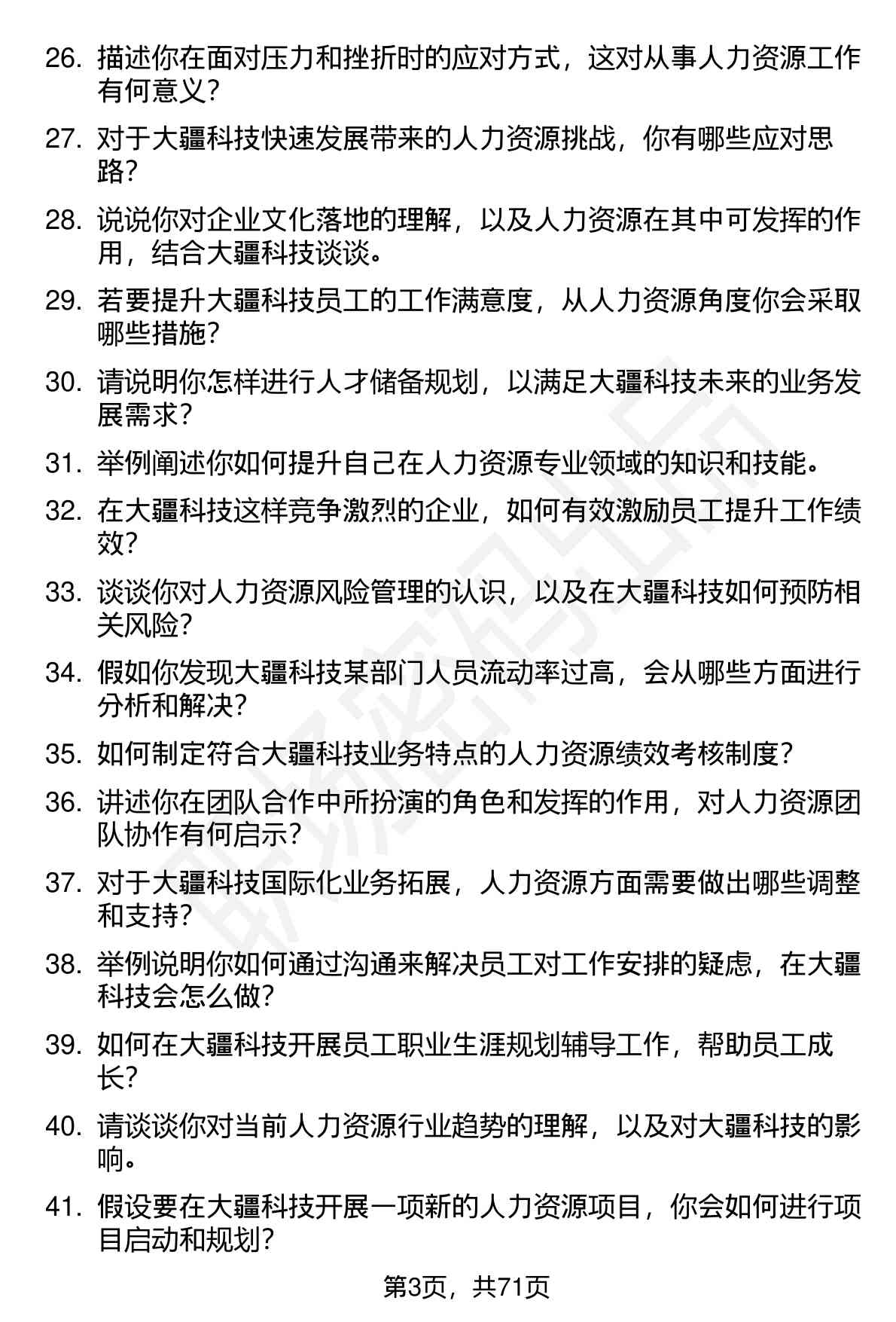 26. 描述你在面对压力和挫折时的应对方式，这对从事人力资源工作有何意义？

27. 对于大疆科技快速发展带来的人力资源挑战，你有哪些应对思路？

28. 说说你对企业文化落地的理解，以及人力资源在其中可发挥的作用，结合大疆科技谈谈。

29. 若要提升大疆科技员工的工作满意度，从人力资源角度你会采取哪些措施？

30. 请说明你怎样进行人才储备规划，以满足大疆科技未来的业务发展需求？

31. 举例阐述你如何提升自己在人力资源专业领域的知识和技能。

32. 在大疆科技这样竞争激烈的企业，如何有效激励员工提升工作绩效？

33. 谈谈你对人力资源风险管理的认识，以及在大疆科技如何预防相关风险？

34. 假如你发现大疆科技某部门人员流动率过高，会从哪些方面进行分析和解决？

35. 如何制定符合大疆科技业务特点的人力资源绩效考核制度？

36. 讲述你在团队合作中所扮演的角色和发挥的作用，对人力资源团队协作有何启示？

37. 对于大疆科技国际化业务拓展，人力资源方面需要做出哪些调整和支持？

38. 举例说明你如何通过沟通来解决员工对工作安排的疑虑，在大疆科技会怎么做？

39. 如何在大疆科技开展员工职业生涯规划辅导工作，帮助员工成长？

40. 请谈谈你对当前人力资源行业趋势的理解，以及对大疆科技的影响。

41. 假设要在大疆科技开展一项新的人力资源项目，你会如何进行项目启动和规划？

第3页，共71页